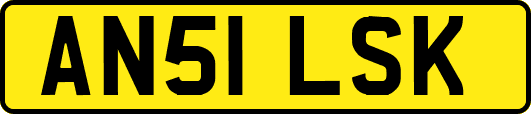 AN51 LSK